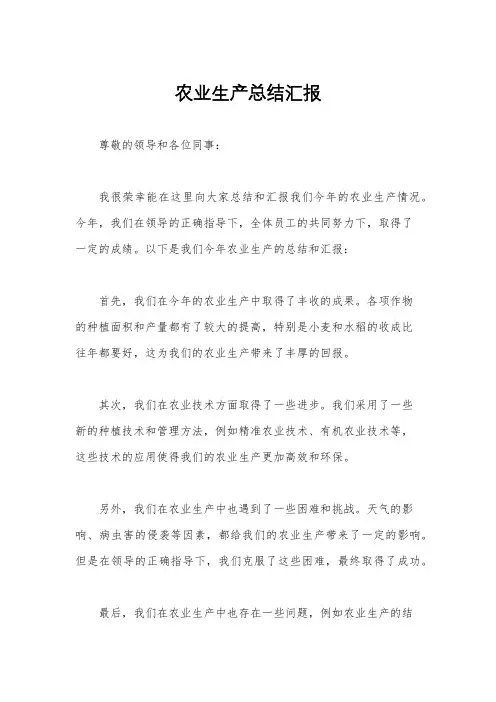 农业生产总结汇报

尊敬的领导和各位同事：

我很荣幸能在这里向大家总结和汇报我们今年的农业生产情况。今年，我们在领导的正确指导下，全体员工的共同努力下，取得了一定的成绩。以下是我们今年农业生产的总结和汇报：

首先，我们在今年的农业生产中取得了丰收的成果。各项作物的种植面积和产量都有了较大的提高，特别是小麦和水稻的收成比往年都要好，这为我们的农业生产带来了丰厚的回报。

其次，我们在农业技术方面取得了一些进步。我们采用了一些新的种植技术和管理方法，例如精准农业技术、有机农业技术等，这些技术的应用使得我们的农业生产更加高效和环保。

另外，我们在农业生产中也遇到了一些困难和挑战。天气的影响、病虫害的侵袭等因素，都给我们的农业生产带来了一定的影响。但是在领导的正确指导下，我们克服了这些困难，最终取得了成功。

最后，我们在农业生产中也存在一些问题，例如农业生产的结